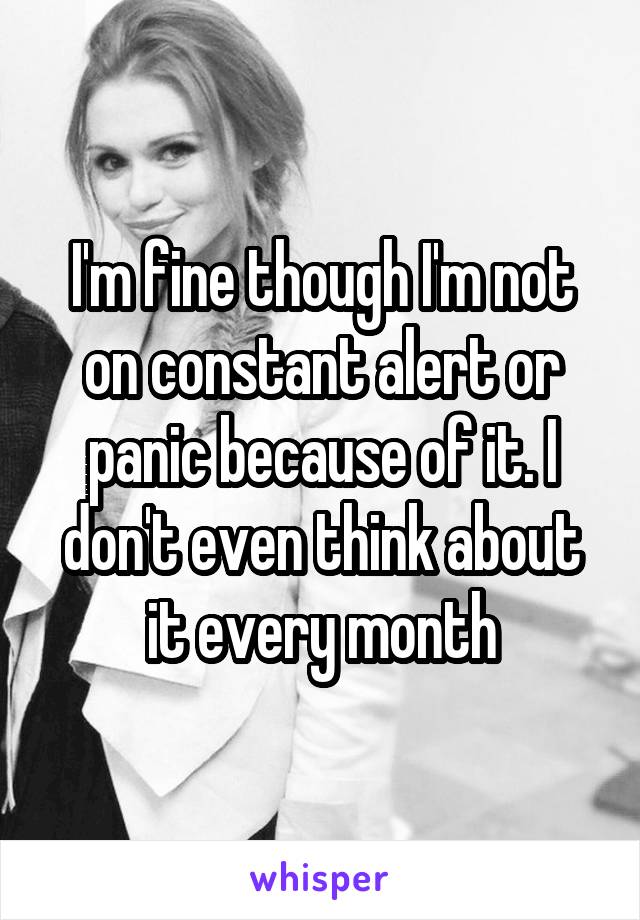 I'm fine though I'm not on constant alert or panic because of it. I don't even think about it every month

whisper